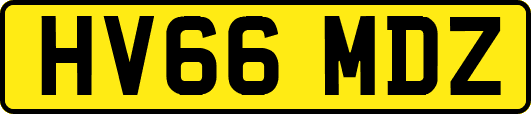 HV66 MDZ